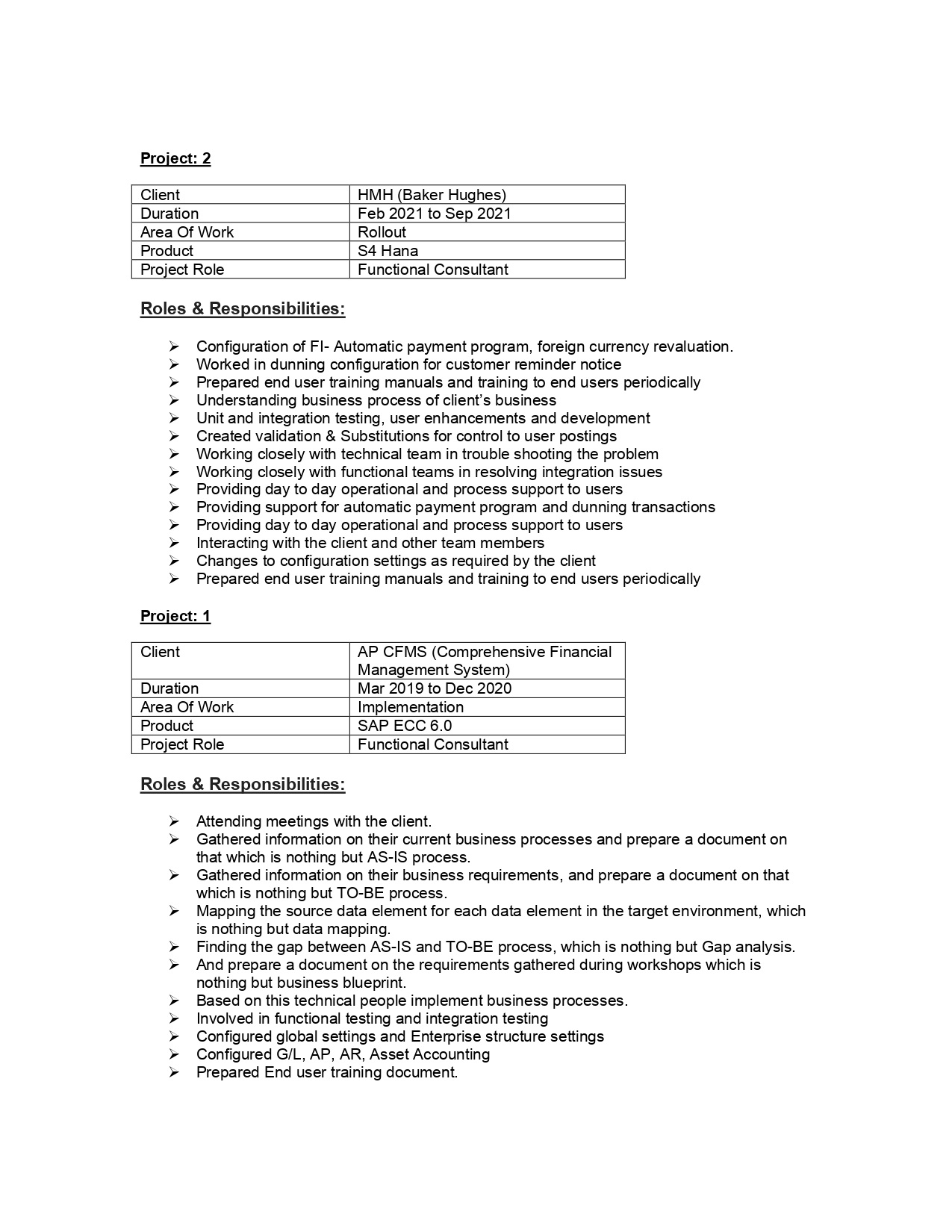 Project: 2

| Client | HMH (Baker Hughes) |
|---|---|
| Duration | Feb 2021 to Sep 2021 |
| Area Of Work | Rollout |
| Product | S4 Hana |
| Project Role | Functional Consultant |

Roles & Responsibilities:

➢ Configuration of FI- Automatic payment program, foreign currency revaluation.
➢ Worked in dunning configuration for customer reminder notice
➢ Prepared end user training manuals and training to end users periodically
➢ Understanding business process of client's business
➢ Unit and integration testing, user enhancements and development
➢ Created validation & Substitutions for control to user postings
➢ Working closely with technical team in trouble shooting the problem
➢ Working closely with functional teams in resolving integration issues
➢ Providing day to day operational and process support to users
➢ Providing support for automatic payment program and dunning transactions
➢ Providing day to day operational and process support to users
➢ Interacting with the client and other team members
➢ Changes to configuration settings as required by the client
➢ Prepared end user training manuals and training to end users periodically

Project: 1

| Client | AP CFMS (Comprehensive Financial Management System) |
|---|---|
| Duration | Mar 2019 to Dec 2020 |
| Area Of Work | Implementation |
| Product | SAP ECC 6.0 |
| Project Role | Functional Consultant |

Roles & Responsibilities:

➢ Attending meetings with the client.
➢ Gathered information on their current business processes and prepare a document on that which is nothing but AS-IS process.
➢ Gathered information on their business requirements, and prepare a document on that which is nothing but TO-BE process.
➢ Mapping the source data element for each data element in the target environment, which is nothing but data mapping.
➢ Finding the gap between AS-IS and TO-BE process, which is nothing but Gap analysis.
➢ And prepare a document on the requirements gathered during workshops which is nothing but business blueprint.
➢ Based on this technical people implement business processes.
➢ Involved in functional testing and integration testing
➢ Configured global settings and Enterprise structure settings
➢ Configured G/L, AP, AR, Asset Accounting
➢ Prepared End user training document.